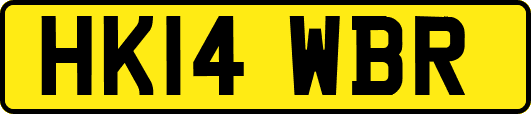 HK14 WBR